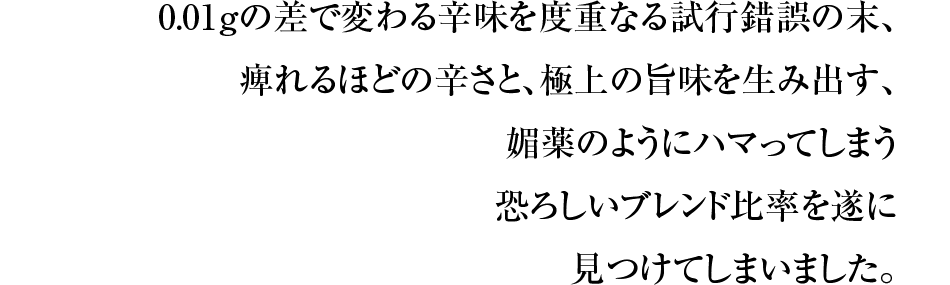 0.01gの差で変わる辛味を度重なる試行錯誤の末、

痺れるほどの辛さと、極上の旨味を生み出す、

媚薬のようにハマってしまう

恐ろしいブレンド比率を遂に

見つけてしまいました。